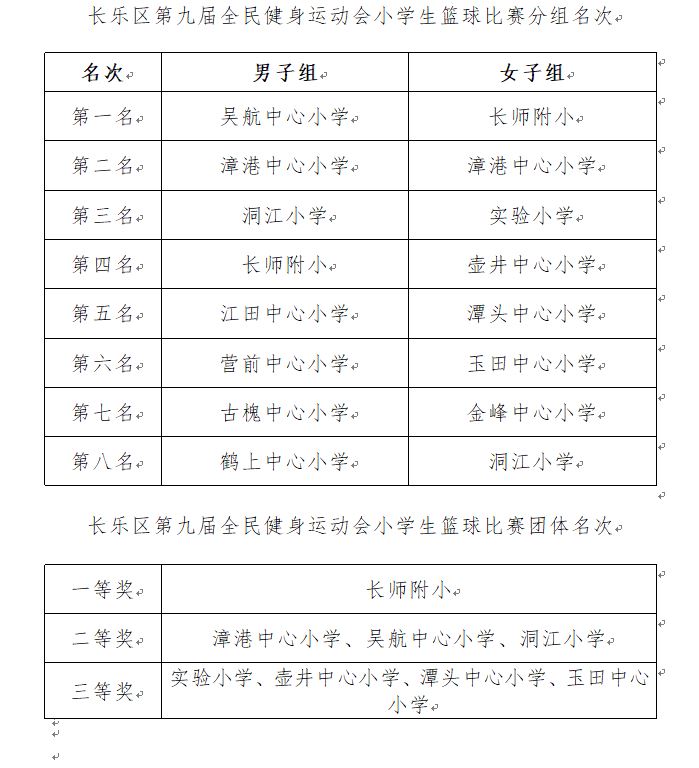 长乐区第九届全民健身运动会小学生篮球比赛分组名次

| 名次 | 男子组 | 女子组 |
|---|---|---|
| 第一名 | 吴航中心小学 | 长师附小 |
| 第二名 | 漳港中心小学 | 漳港中心小学 |
| 第三名 | 洞江小学 | 实验小学 |
| 第四名 | 长师附小 | 壶井中心小学 |
| 第五名 | 江田中心小学 | 潭头中心小学 |
| 第六名 | 营前中心小学 | 玉田中心小学 |
| 第七名 | 古槐中心小学 | 金峰中心小学 |
| 第八名 | 鹤上中心小学 | 洞江小学 |

长乐区第九届全民健身运动会小学生篮球比赛团体名次

| 一等奖 | 长师附小 |
|---|---|
| 二等奖 | 漳港中心小学、吴航中心小学、洞江小学 |
| 三等奖 | 实验小学、壶井中心小学、潭头中心小学、玉田中心小学 |